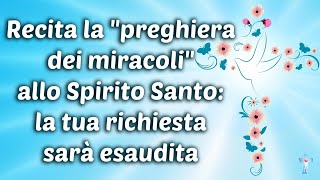 Recita la "preghiera dei miracoli" allo Spirito Santo: la tua richiesta sarà esaudita